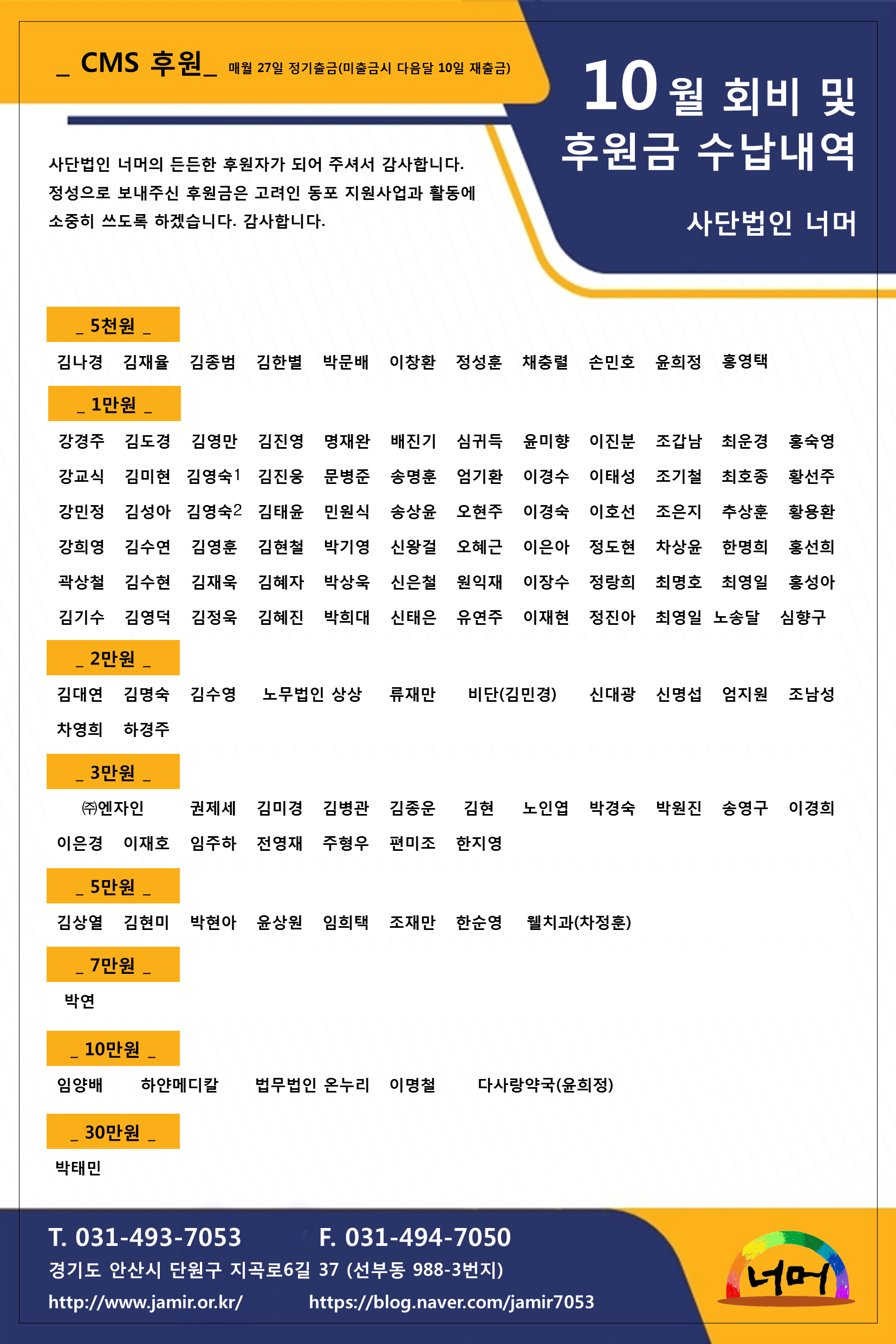 _ CMS 후원_ 매월 27일 정기출금(미출금시 다음달 10일 재출금)

10월 회비 및 후원금 수납내역

사단법인 너머

사단법인 너머의 든든한 후원자가 되어 주셔서 감사합니다. 정성으로 보내주신 후원금은 고려인 동포 지원사업과 활동에 소중히 쓰도록 하겠습니다. 감사합니다.

_ 5천원 _

김나경 김재율 김종범 김한별 박문배 이창환 정성훈 채충렬 손민호 윤희정 홍영택

_ 1만원 _

강경주 김도경 김영만 김진영 명재완 배진기 심귀득 윤미향 이진분 조갑남 최운경 홍숙영
강교식 김미현 김영숙1 김진웅 문병준 송명훈 엄기환 이경수 이태성 조기철 최호종 황선주
강민정 김성아 김영숙2 김태윤 민원식 송상윤 오현주 이경숙 이호선 조은지 추상훈 황용환
강희영 김수연 김영훈 김현철 박기영 신왕걸 오혜근 이은아 정도현 차상윤 한명희 홍선희
곽상철 김수현 김재욱 김혜자 박상욱 신은철 원익재 이장수 정랑희 최명호 최영일 홍성아
김기수 김영덕 김정욱 김혜진 박희대 신태은 유연주 이재현 정진아 최영일 노송달 심향구

_ 2만원 _

김대연 김명숙 김수영 노무법인 상상 류재만 비단(김민경) 신대광 신명섭 엄지원 조남성
차영희 하경주

_ 3만원 _

㈜엔자인 권제세 김미경 김병관 김종운 김현 노인엽 박경숙 박원진 송영구 이경희
이은경 이재호 임주하 전영재 주형우 편미조 한지영

_ 5만원 _

김상열 김현미 박현아 윤상원 임희택 조재만 한순영 웰치과(차정훈)

_ 7만원 _

박연

_ 10만원 _

임양배 하얀메디칼 법무법인 온누리 이명철 다사랑약국(윤희정)

_ 30만원 _

박태민

T. 031-493-7053 F. 031-494-7050
경기도 안산시 단원구 지곡로6길 37 (선부동 988-3번지)
http://www.jamir.or.kr/ https://blog.naver.com/jamir7053

너머